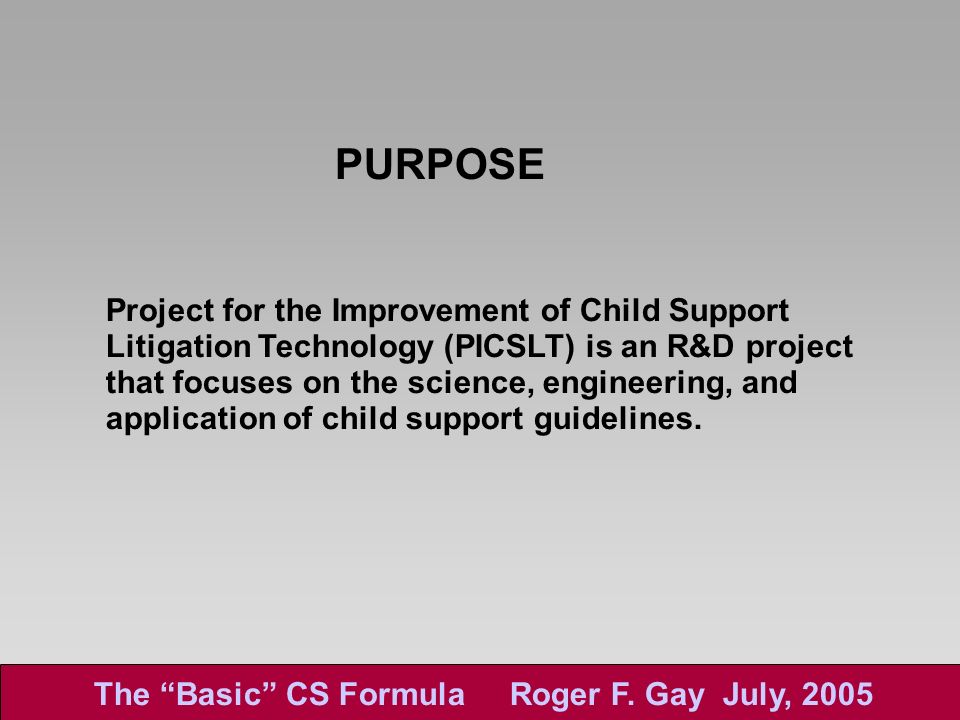 PURPOSE

Project for the Improvement of Child Support Litigation Technology (PICSLT) is an R&D project that focuses on the science, engineering, and application of child support guidelines.

The “Basic” CS Formula Roger F. Gay July, 2005